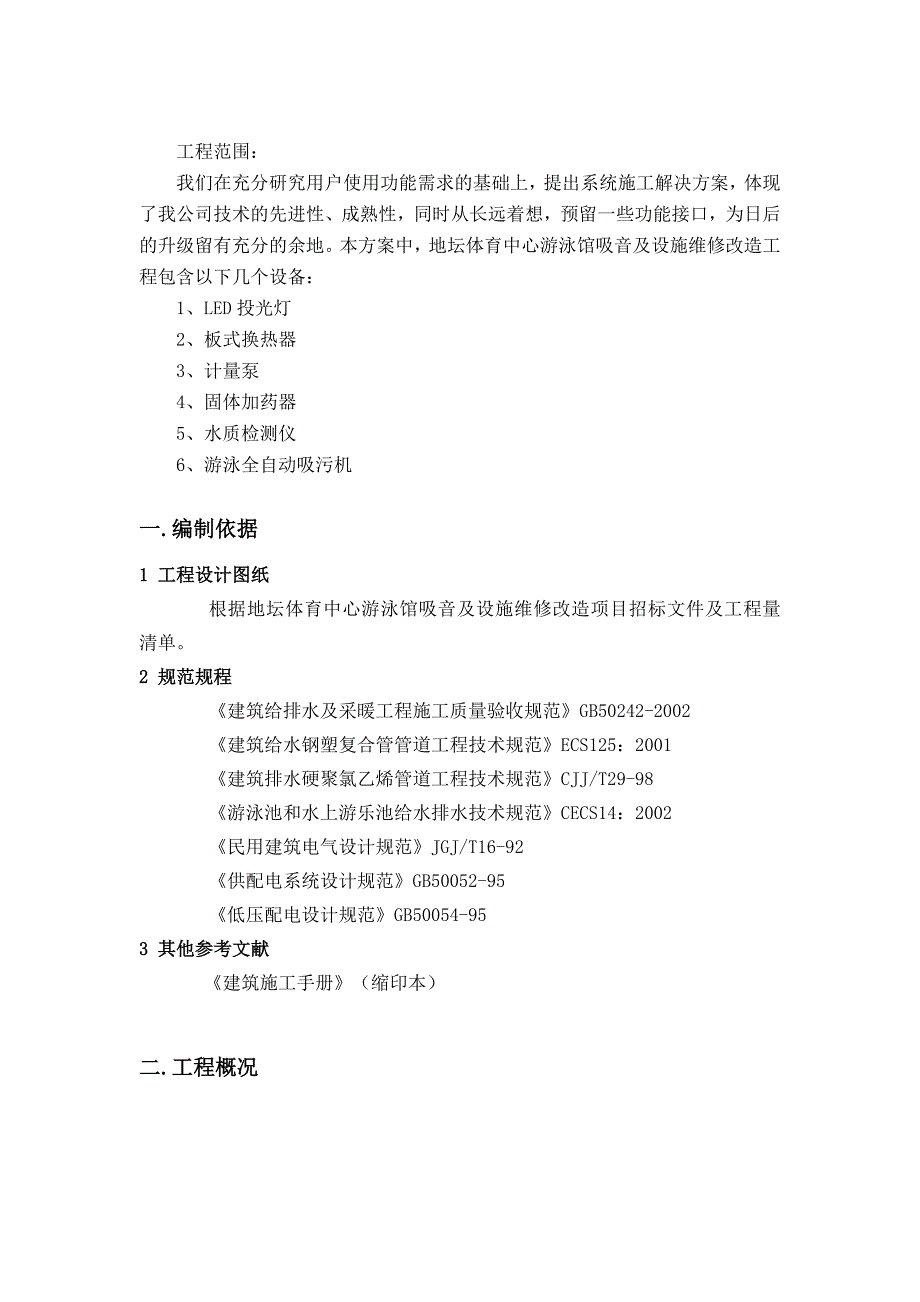 工程范围：

我们在充分研究用户使用功能需求的基础上，提出系统施工解决方案，体现了我公司技术的先进性、成熟性，同时从长远着想，预留一些功能接口，为日后的升级留有充分的余地。本方案中，地坛体育中心游泳馆吸音及设施维修改造工程包含以下几个设备：

1、LED 投光灯

2、板式换热器

3、计量泵

4、固体加药器

5、水质检测仪

6、游泳全自动吸污机

一.编制依据

1 工程设计图纸

根据地坛体育中心游泳馆吸音及设施维修改造项目招标文件及工程量清单。

2 规范规程

《建筑给排水及采暖工程施工质量验收规范》GB50242-2002

《建筑给水钢塑复合管管道工程技术规范》ECS125：2001

《建筑排水硬聚氯乙烯管道工程技术规范》CJJ/T29-98

《游泳池和水上游乐池给水排水技术规范》CECS14：2002

《民用建筑电气设计规范》JGJ/T16-92

《供配电系统设计规范》GB50052-95

《低压配电设计规范》GB50054-95

3 其他参考文献

《建筑施工手册》（缩印本）

二.工程概况